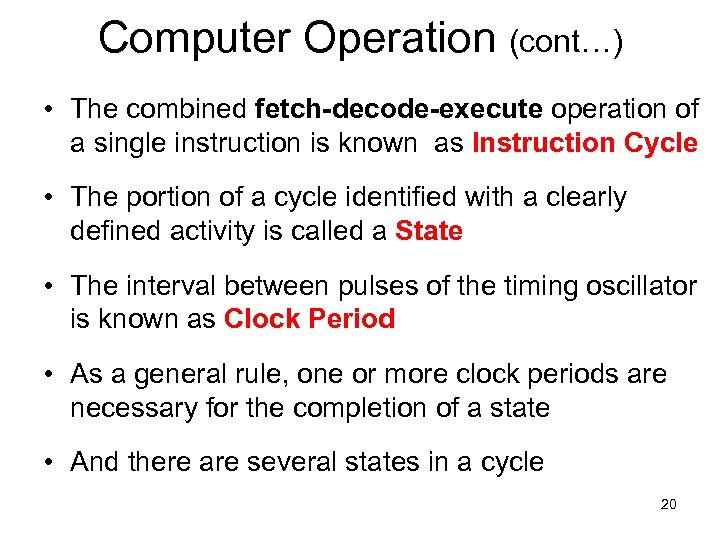 Computer Operation (cont…)

• The combined fetch-decode-execute operation of a single instruction is known as Instruction Cycle

• The portion of a cycle identified with a clearly defined activity is called a State

• The interval between pulses of the timing oscillator is known as Clock Period

• As a general rule, one or more clock periods are necessary for the completion of a state

• And there are several states in a cycle

20